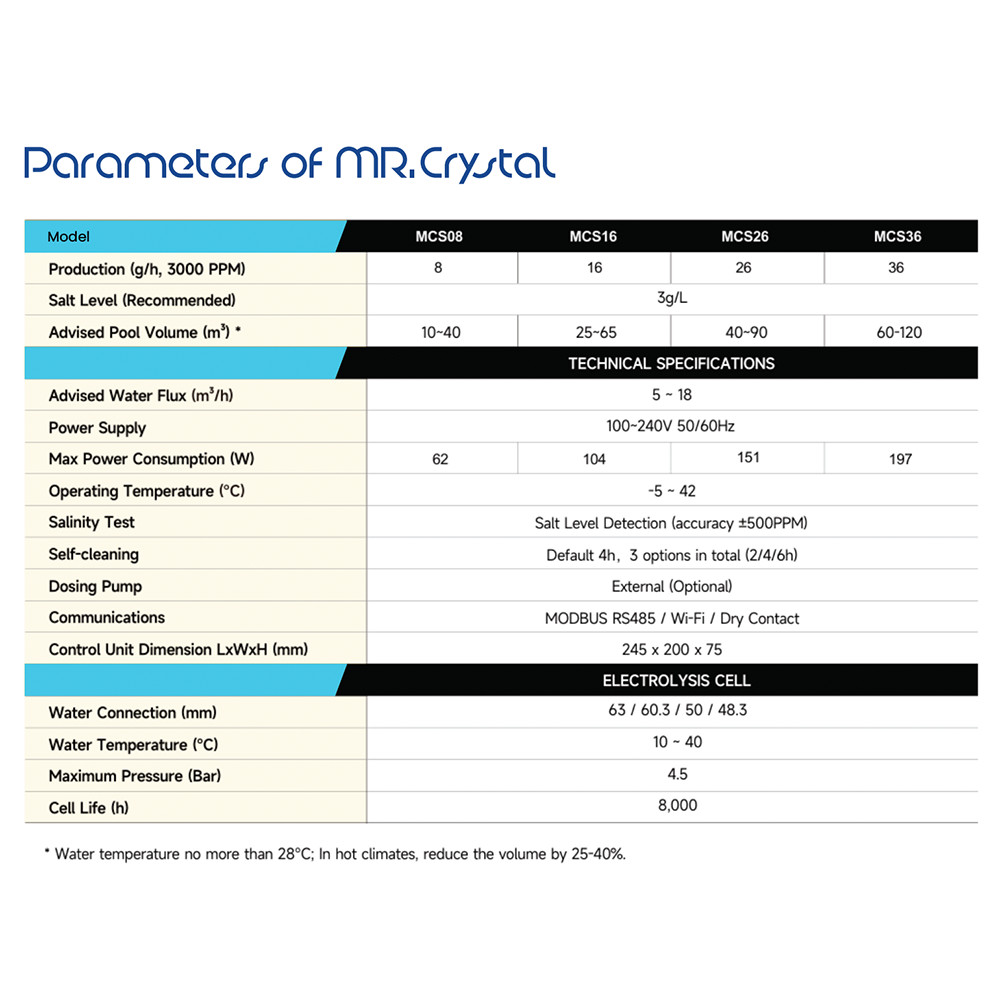 Parameters of MR.Crystal

| Model | MCS08 | MCS16 | MCS26 | MCS36 |
|---|---|---|---|---|
| Production (g/h, 3000 PPM) | 8 | 16 | 26 | 36 |
| Salt Level (Recommended) | 3g/L | | | |
| Advised Pool Volume ($m^3$) * | 10~40 | 25~65 | 40~90 | 60-120 |
| | TECHNICAL SPECIFICATIONS | | | |
| Advised Water Flux ($m^3$/h) | 5 ~ 18 | | | |
| Power Supply | 100~240V 50/60Hz | | | |
| Max Power Consumption (W) | 62 | 104 | 151 | 197 |
| Operating Temperature (°C) | -5 ~ 42 | | | |
| Salinity Test | Salt Level Detection (accuracy ±500PPM) | | | |
| Self-cleaning | Default 4h, 3 options in total (2/4/6h) | | | |
| Dosing Pump | External (Optional) | | | |
| Communications | MODBUS RS485 / Wi-Fi / Dry Contact | | | |
| Control Unit Dimension LxWxH (mm) | 245 x 200 x 75 | | | |
| | ELECTROLYSIS CELL | | | |
| Water Connection (mm) | 63 / 60.3 / 50 / 48.3 | | | |
| Water Temperature (°C) | 10 ~ 40 | | | |
| Maximum Pressure (Bar) | 4.5 | | | |
| Cell Life (h) | 8,000 | | | |

* Water temperature no more than 28°C; In hot climates, reduce the volume by 25-40%.